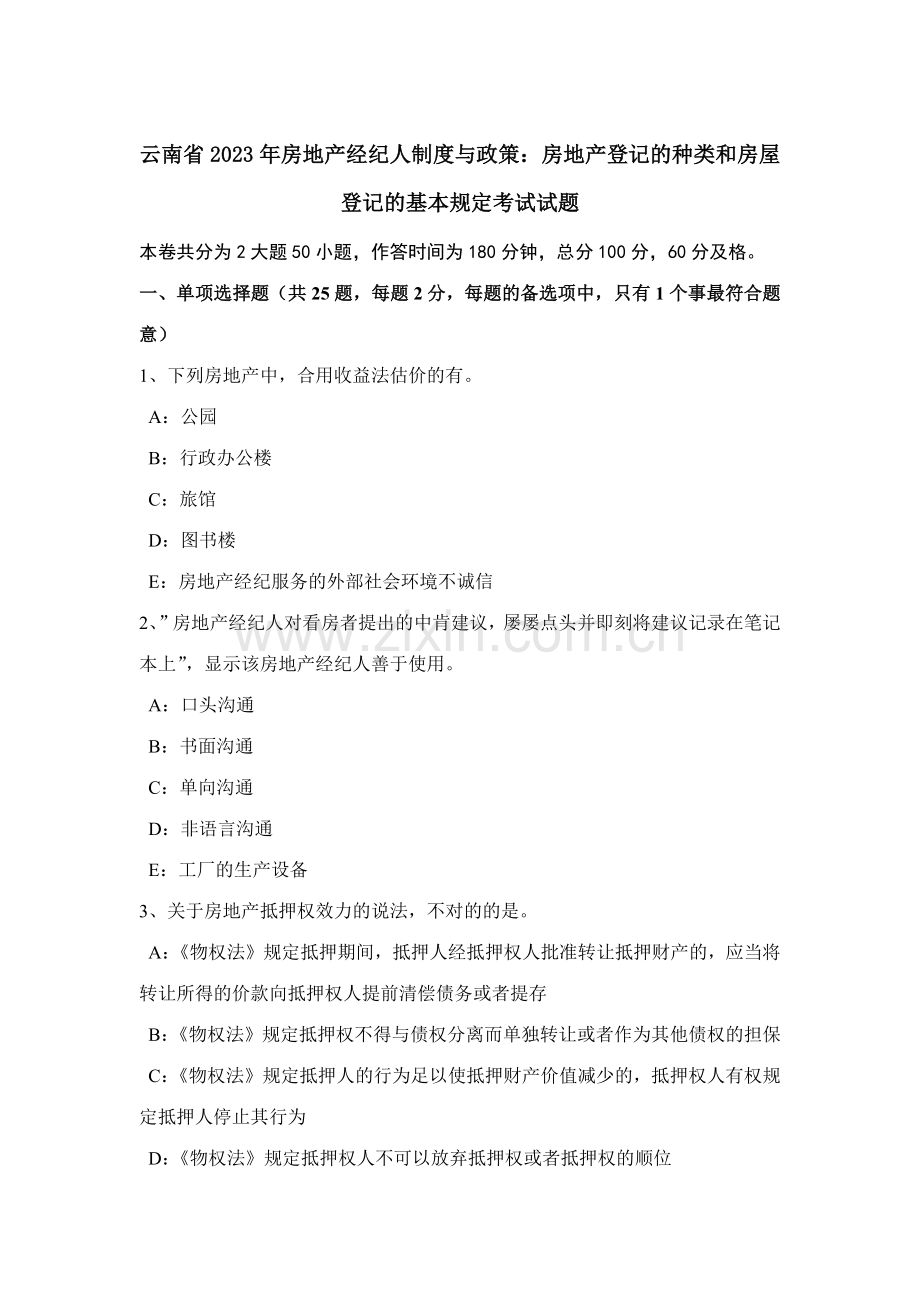 云南省2023年房地产经纪人制度与政策：房地产登记的种类和房屋登记的基本规定考试试题

本卷共分为2大题50小题，作答时间为180分钟，总分100分，60分及格。

一、单项选择题（共25题，每题2分，每题的备选项中，只有1个事最符合题意）

1、下列房地产中，合用收益法估价的有。

A：公园

B：行政办公楼

C：旅馆

D：图书楼

E：房地产经纪服务的外部社会环境不诚信

2、”房地产经纪人对看房者提出的中肯建议，屡屡点头并即刻将建议记录在笔记本上”，显示该房地产经纪人善于使用。

A：口头沟通

B：书面沟通

C：单向沟通

D：非语言沟通

E：工厂的生产设备

3、关于房地产抵押权效力的说法，不对的的是。

A：《物权法》规定抵押期间，抵押人经抵押权人批准转让抵押财产的，应当将转让所得的价款向抵押权人提前清偿债务或者提存

B：《物权法》规定抵押权不得与债权分离而单独转让或者作为其他债权的担保

C：《物权法》规定抵押人的行为足以使抵押财产价值减少的，抵押权人有权规定抵押人停止其行为

D：《物权法》规定抵押权人不可以放弃抵押权或者抵押权的顺位

www.zixin.com.cn